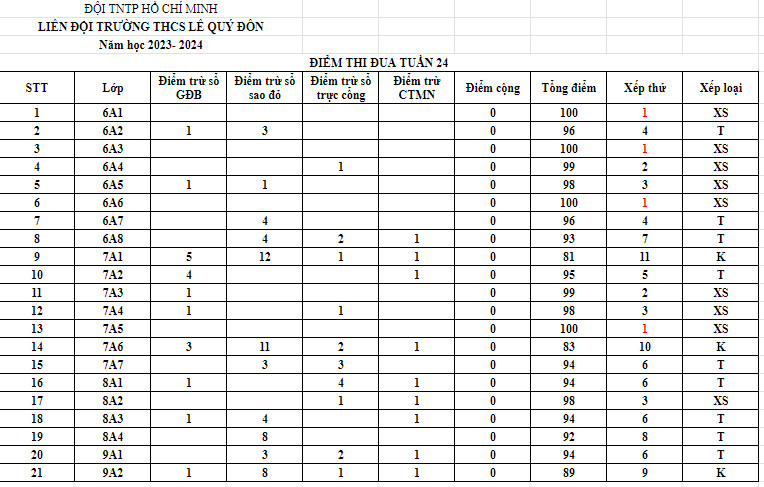 ĐỘI TNTP HỒ CHÍ MINH
LIÊN ĐỘI TRƯỜNG THCS LÊ QUÝ ĐÔN
Năm học 2023- 2024

ĐIỂM THI ĐUA TUẦN 24

| STT | Lớp | Điểm trừ sổ GĐB | Điểm trừ sổ sao đỏ | Điểm trừ sổ trực cổng | Điểm trừ CTMN | Điểm cộng | Tổng điểm | Xếp thứ | Xếp loại |
|---|---|---|---|---|---|---|---|---|---|
| 1 | 6A1 | | | | | 0 | 100 | 1 | XS |
| 2 | 6A2 | 1 | 3 | | | 0 | 96 | 4 | T |
| 3 | 6A3 | | | | | 0 | 100 | 1 | XS |
| 4 | 6A4 | | | 1 | | 0 | 99 | 2 | XS |
| 5 | 6A5 | 1 | 1 | | | 0 | 98 | 3 | XS |
| 6 | 6A6 | | | | | 0 | 100 | 1 | XS |
| 7 | 6A7 | | 4 | | | 0 | 96 | 4 | T |
| 8 | 6A8 | | 4 | 2 | 1 | 0 | 93 | 7 | T |
| 9 | 7A1 | 5 | 12 | 1 | 1 | 0 | 81 | 11 | K |
| 10 | 7A2 | 4 | | | 1 | 0 | 95 | 5 | T |
| 11 | 7A3 | 1 | | | | 0 | 99 | 2 | XS |
| 12 | 7A4 | 1 | | 1 | | 0 | 98 | 3 | XS |
| 13 | 7A5 | | | | | 0 | 100 | 1 | XS |
| 14 | 7A6 | 3 | 11 | 2 | 1 | 0 | 83 | 10 | K |
| 15 | 7A7 | | 3 | 3 | | 0 | 94 | 6 | T |
| 16 | 8A1 | 1 | | 4 | 1 | 0 | 94 | 6 | T |
| 17 | 8A2 | | | 1 | 1 | 0 | 98 | 3 | XS |
| 18 | 8A3 | 1 | 4 | | 1 | 0 | 94 | 6 | T |
| 19 | 8A4 | | 8 | | | 0 | 92 | 8 | T |
| 20 | 9A1 | | 3 | 2 | 1 | 0 | 94 | 6 | T |
| 21 | 9A2 | 1 | 8 | 1 | 1 | 0 | 89 | 9 | K |